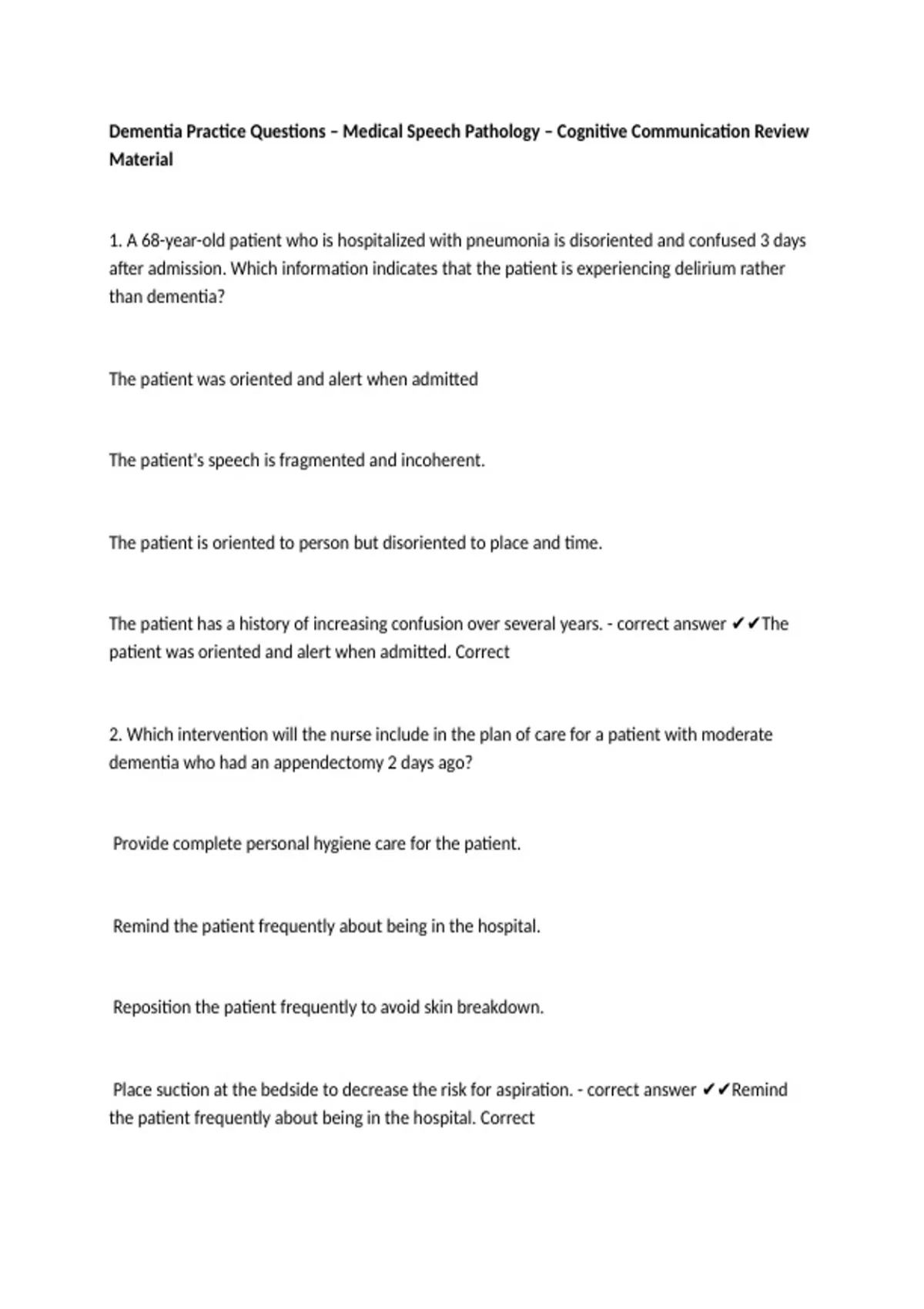 Dementia Practice Questions – Medical Speech Pathology – Cognitive Communication Review Material

1. A 68-year-old patient who is hospitalized with pneumonia is disoriented and confused 3 days after admission. Which information indicates that the patient is experiencing delirium rather than dementia?

The patient was oriented and alert when admitted

The patient's speech is fragmented and incoherent.

The patient is oriented to person but disoriented to place and time.

The patient has a history of increasing confusion over several years. - correct answer ✔✔The patient was oriented and alert when admitted. Correct

2. Which intervention will the nurse include in the plan of care for a patient with moderate dementia who had an appendectomy 2 days ago?

Provide complete personal hygiene care for the patient.

Remind the patient frequently about being in the hospital.

Reposition the patient frequently to avoid skin breakdown.

Place suction at the bedside to decrease the risk for aspiration. - correct answer ✔✔Remind the patient frequently about being in the hospital. Correct